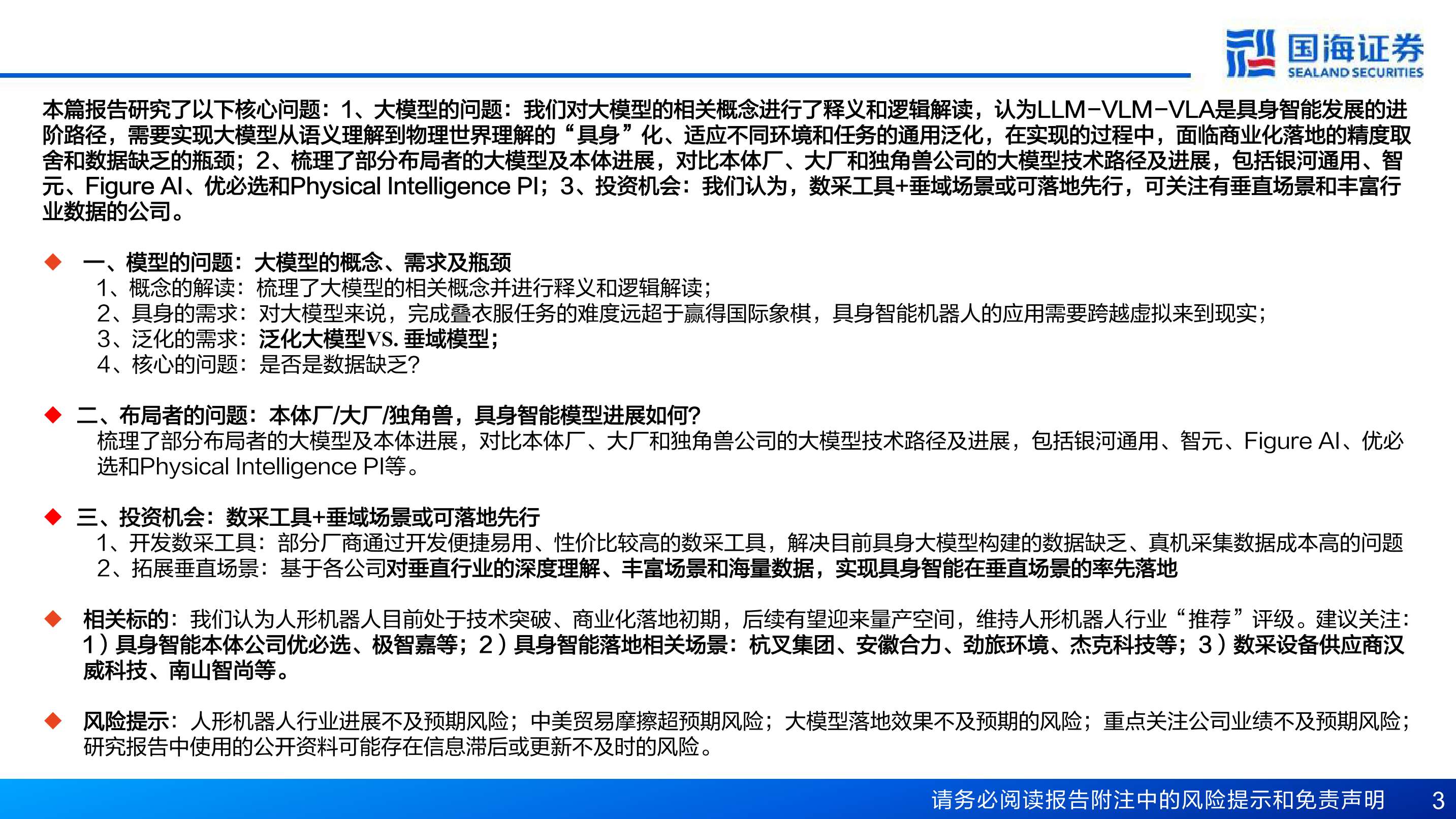 国海证券
SEALAND SECURITIES

本篇报告研究了以下核心问题：1、大模型的问题：我们对大模型的相关概念进行了释义和逻辑解读，认为LLM-VLM-VLA是具身智能发展的进阶路径，需要实现大模型从语义理解到物理世界理解的“具身”化、适应不同环境和任务的通用泛化，在实现的过程中，面临商业化落地的精度取舍和数据缺乏的瓶颈；2、梳理了部分布局者的大模型及本体进展，对比本体厂、大厂和独角兽公司的大模型技术路径及进展，包括银河通用、智元、Figure AI、优必选和Physical Intelligence PI；3、投资机会：我们认为，数采工具+垂域场景或可落地先行，可关注有垂直场景和丰富行业数据的公司。

◆ 一、模型的问题：大模型的概念、需求及瓶颈
1、概念的解读：梳理了大模型的相关概念并进行释义和逻辑解读；
2、具身的需求：对大模型来说，完成叠衣服任务的难度远超于赢得国际象棋，具身智能机器人的应用需要跨越虚拟来到现实；
3、泛化的需求：泛化大模型VS.垂域模型；
4、核心的问题：是否是数据缺乏?

◆ 二、布局者的问题：本体厂/大厂/独角兽，具身智能模型进展如何?
梳理了部分布局者的大模型及本体进展，对比本体厂、大厂和独角兽公司的大模型技术路径及进展，包括银河通用、智元、Figure AI、优必选和Physical Intelligence PI等。

◆ 三、投资机会：数采工具+垂域场景或可落地先行
1、开发数采工具：部分厂商通过开发便捷易用、性价比较高的数采工具，解决目前具身大模型构建的数据缺乏、真机采集数据成本高的问题
2、拓展垂直场景：基于各公司对垂直行业的深度理解、丰富场景和海量数据，实现具身智能在垂直场景的率先落地

◆ 相关标的：我们认为人形机器人目前处于技术突破、商业化落地初期，后续有望迎来量产空间，维持人形机器人行业“推荐”评级。建议关注：1）具身智能本体公司优必选、极智嘉等；2）具身智能落地相关场景：杭叉集团、安徽合力、劲旅环境、杰克科技等；3）数采设备供应商汉威科技、南山智尚等。

◆ 风险提示：人形机器人行业进展不及预期风险；中美贸易摩擦超预期风险；大模型落地效果不及预期的风险；重点关注公司业绩不及预期风险；研究报告中使用的公开资料可能存在信息滞后或更新不及时的风险。

请务必阅读报告附注中的风险提示和免责声明 3